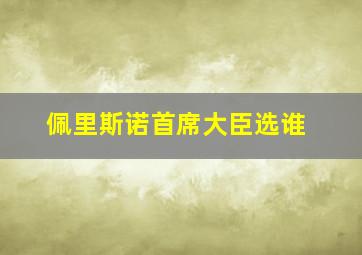 佩里斯诺首席大臣选谁